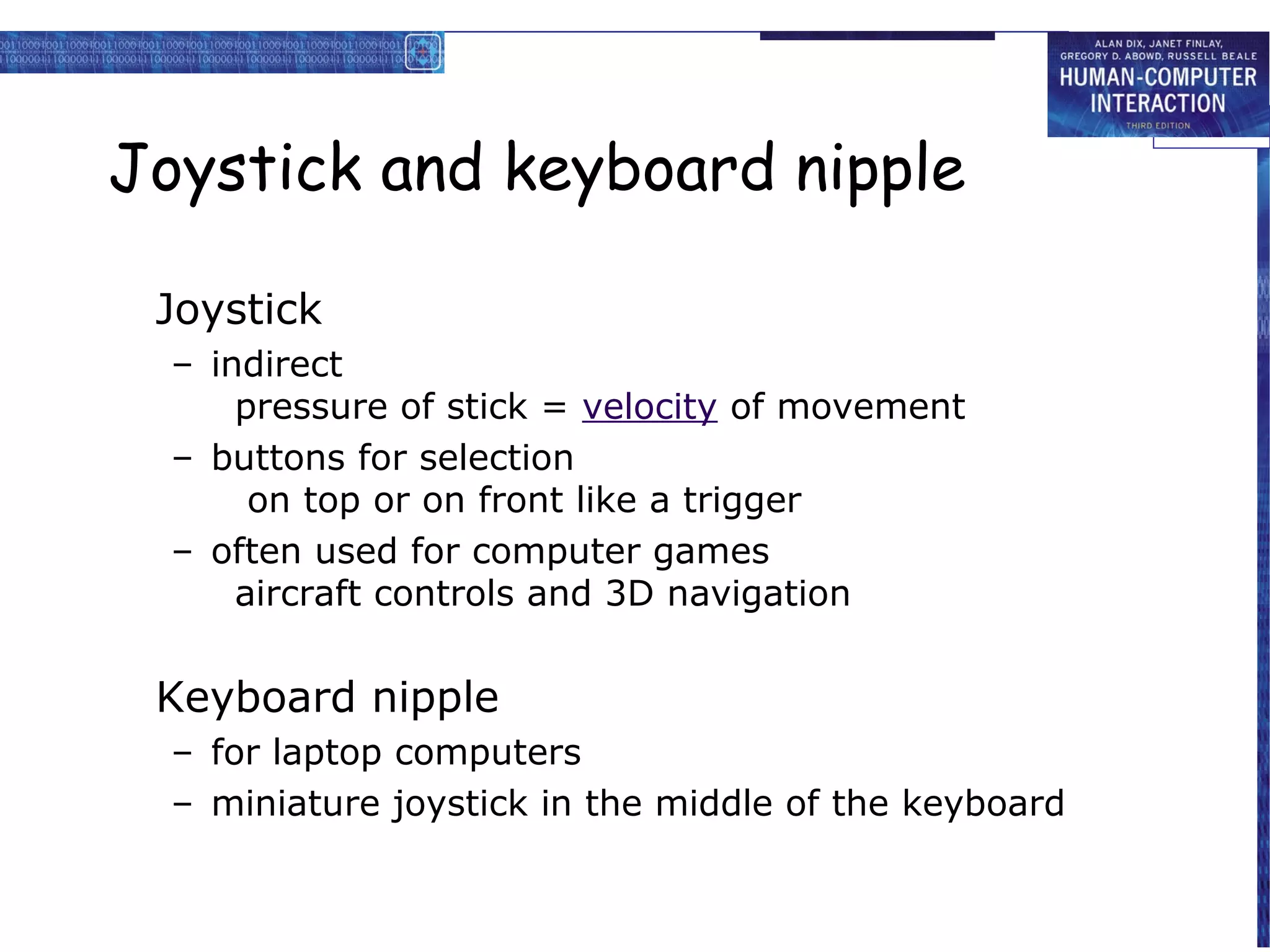 ALAN DIX, JANET FINLAY, GREGORY D. ABOWD, RUSSELL BEALE
HUMAN-COMPUTER INTERACTION
THIRD EDITION

Joystick and keyboard nipple

Joystick
– indirect
pressure of stick = velocity of movement
– buttons for selection
on top or on front like a trigger
– often used for computer games
aircraft controls and 3D navigation

Keyboard nipple
– for laptop computers
– miniature joystick in the middle of the keyboard